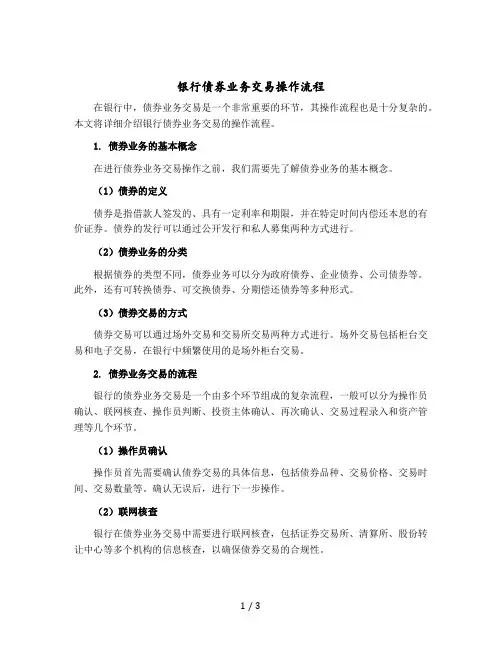 银行债券业务交易操作流程

在银行中，债券业务交易是一个非常重要的环节，其操作流程也是十分复杂的。本文将详细介绍银行债券业务交易的操作流程。

1. 债券业务的基本概念

在进行债券业务交易操作之前，我们需要先了解债券业务的基本概念。

（1）债券的定义

债券是指借款人签发的、具有一定利率和期限，并在特定时间内偿还本息的有价证券。债券的发行可以通过公开发行和私人募集两种方式进行。

（2）债券业务的分类

根据债券的类型不同，债券业务可以分为政府债券、企业债券、公司债券等。此外，还有可转换债券、可交换债券、分期偿还债券等多种形式。

（3）债券交易的方式

债券交易可以通过场外交易和交易所交易两种方式进行。场外交易包括柜台交易和电子交易，在银行中频繁使用的是场外柜台交易。

2. 债券业务交易的流程

银行的债券业务交易是一个由多个环节组成的复杂流程，一般可以分为操作员确认、联网核查、操作员判断、投资主体确认、再次确认、交易过程录入和资产管理等几个环节。

（1）操作员确认

操作员首先需要确认债券交易的具体信息，包括债券品种、交易价格、交易时间、交易数量等。确认无误后，进行下一步操作。

（2）联网核查

银行在债券业务交易中需要进行联网核查，包括证券交易所、清算所、股份转让中心等多个机构的信息核查，以确保债券交易的合规性。

1 / 3